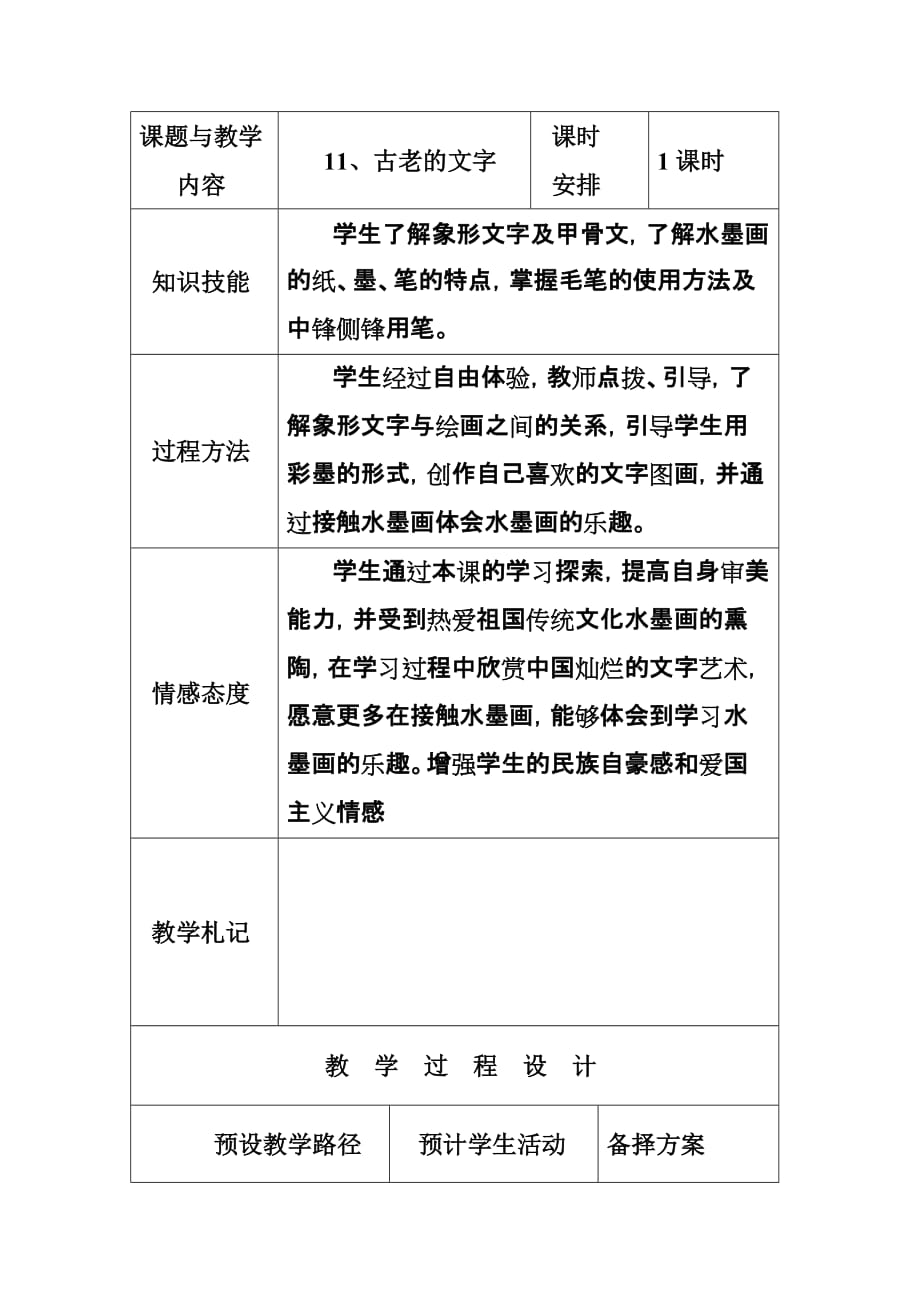 | 课题与教学内容 | 11、古老的文字 | 课时安排 | 1 课时 |
|---|---|---|---|
| 知识技能 | 学生了解象形文字及甲骨文，了解水墨画的纸、墨、笔的特点，掌握毛笔的使用方法及中锋侧锋用笔。 | | |
| 过程方法 | 学生经过自由体验，教师点拨、引导，了解象形文字与绘画之间的关系，引导学生用彩墨的形式，创作自己喜欢的文字图画，并通过接触水墨画体会水墨画的乐趣。 | | |
| 情感态度 | 学生通过本课的学习探索，提高自身审美能力，并受到热爱祖国传统文化水墨画的熏陶，在学习过程中欣赏中国灿烂的文字艺术，愿意更多在接触水墨画，能够体会到学习水墨画的乐趣。增强学生的民族自豪感和爱国主义情感 | | |
| 教学札记 | | | |

教 学 过 程 设 计

| 预设教学路径 | 预计学生活动 | 备择方案 |
|---|---|---|